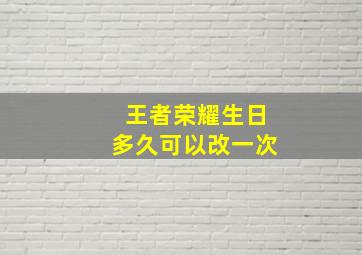 王者荣耀生日
多久可以改一次